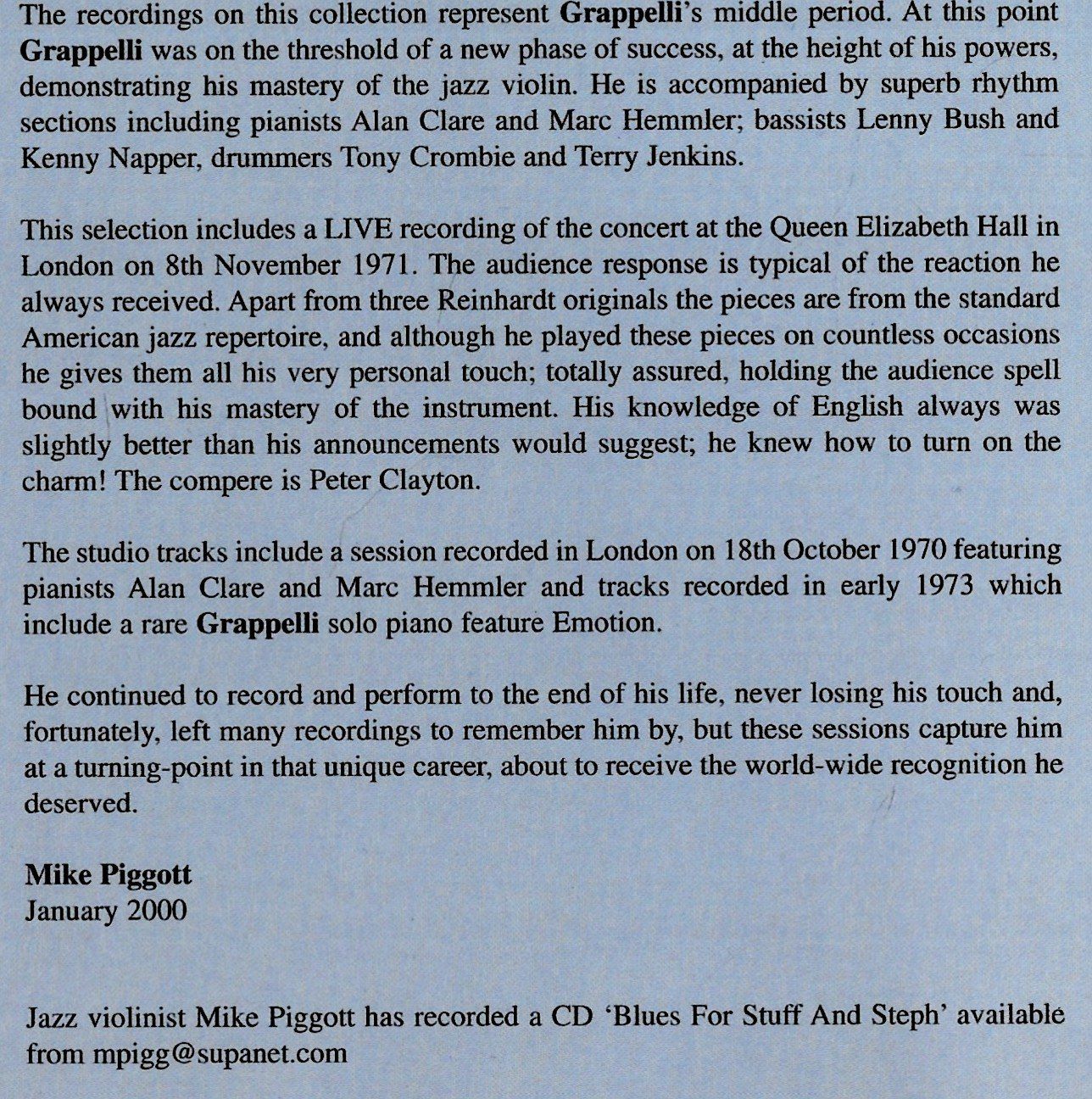 The recordings on this collection represent Grappelli's middle period. At this point Grappelli was on the threshold of a new phase of success, at the height of his powers, demonstrating his mastery of the jazz violin. He is accompanied by superb rhythm sections including pianists Alan Clare and Marc Hemmler; bassists Lenny Bush and Kenny Napper, drummers Tony Crombie and Terry Jenkins.

This selection includes a LIVE recording of the concert at the Queen Elizabeth Hall in London on 8th November 1971. The audience response is typical of the reaction he always received. Apart from three Reinhardt originals the pieces are from the standard American jazz repertoire, and although he played these pieces on countless occasions he gives them all his very personal touch; totally assured, holding the audience spell bound with his mastery of the instrument. His knowledge of English always was slightly better than his announcements would suggest; he knew how to turn on the charm! The compere is Peter Clayton.

The studio tracks include a session recorded in London on 18th October 1970 featuring pianists Alan Clare and Marc Hemmler and tracks recorded in early 1973 which include a rare Grappelli solo piano feature Emotion.

He continued to record and perform to the end of his life, never losing his touch and, fortunately, left many recordings to remember him by, but these sessions capture him at a turning-point in that unique career, about to receive the world-wide recognition he deserved.

Mike Piggott
January 2000

Jazz violinist Mike Piggott has recorded a CD 'Blues For Stuff And Steph' available from mpigg@supanet.com